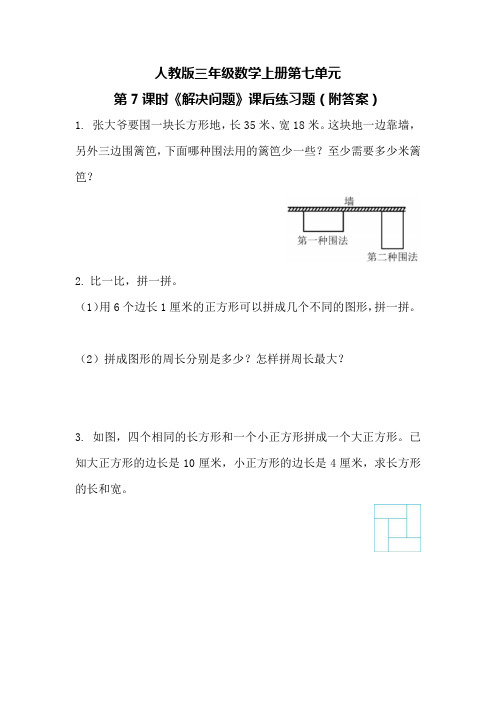 人教版三年级数学上册第七单元

第 7 课时《解决问题》课后练习题（附答案）

1. 张大爷要围一块长方形地，长 35 米、宽 18 米。这块地一边靠墙，另外三边围篱笆，下面哪种围法用的篱笆少一些？至少需要多少米篱笆？

墙

第一种围法

第二种围法

2. 比一比，拼一拼。

（1）用 6 个边长 1 厘米的正方形可以拼成几个不同的图形，拼一拼。

（2）拼成图形的周长分别是多少？怎样拼周长最大？

3. 如图，四个相同的长方形和一个小正方形拼成一个大正方形。已知大正方形的边长是 10 厘米，小正方形的边长是 4 厘米，求长方形的长和宽。